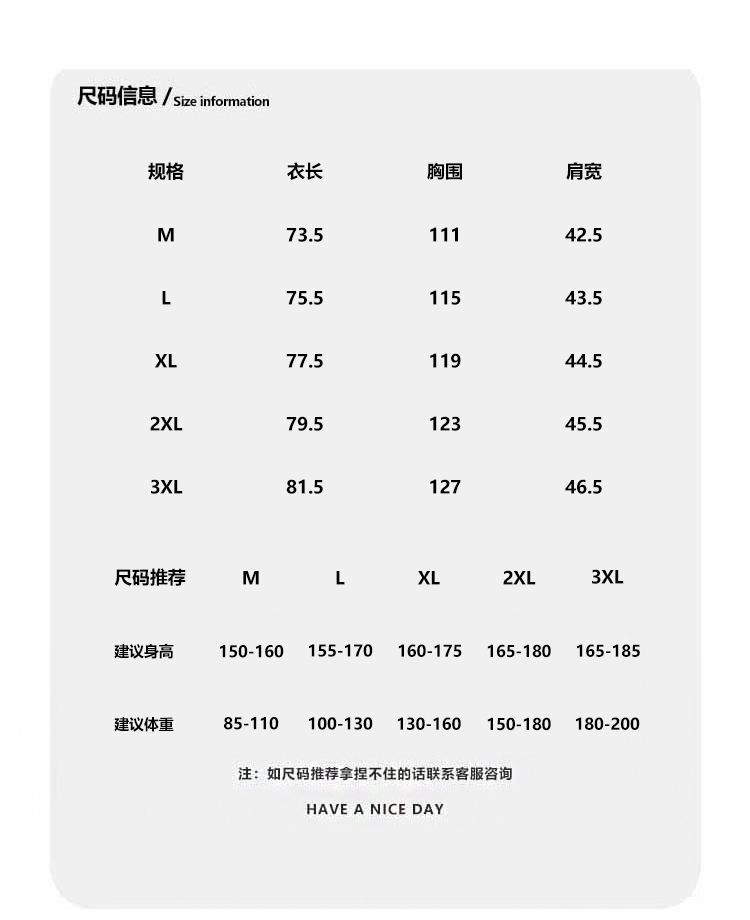 尺码信息 / Size information

| 规格 | 衣长 | 胸围 | 肩宽 |
|---|---|---|---|
| M | 73.5 | 111 | 42.5 |
| L | 75.5 | 115 | 43.5 |
| XL | 77.5 | 119 | 44.5 |
| 2XL | 79.5 | 123 | 45.5 |
| 3XL | 81.5 | 127 | 46.5 |

| 尺码推荐 | M | L | XL | 2XL | 3XL |
|---|---|---|---|---|---|
| 建议身高 | 150-160 | 155-170 | 160-175 | 165-180 | 165-185 |
| 建议体重 | 85-110 | 100-130 | 130-160 | 150-180 | 180-200 |

注：如尺码推荐拿捏不住的话联系客服咨询

HAVE A NICE DAY